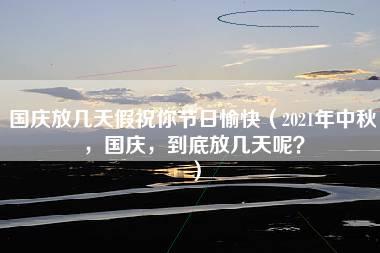 国庆放几天假祝你节日愉快（2021年中秋，国庆，到底放几天呢？）